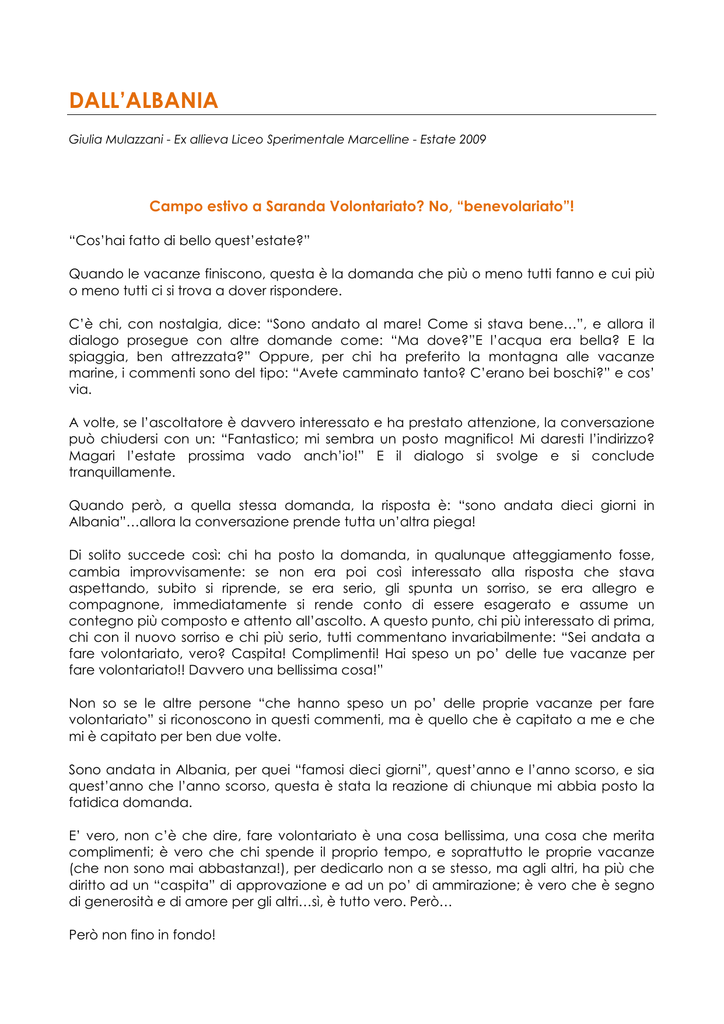 DALL'ALBANIA

Giulia Mulazzani - Ex allieva Liceo Sperimentale Marcelline - Estate 2009

Campo estivo a Saranda Volontariato? No, "benevolariato"!

"Cos'hai fatto di bello quest'estate?"

Quando le vacanze finiscono, questa è la domanda che più o meno tutti fanno e cui più o meno tutti ci si trova a dover rispondere.

C'è chi, con nostalgia, dice: "Sono andato al mare! Come si stava bene…", e allora il dialogo prosegue con altre domande come: "Ma dove?"E l'acqua era bella? E la spiaggia, ben attrezzata?" Oppure, per chi ha preferito la montagna alle vacanze marine, i commenti sono del tipo: "Avete camminato tanto? C'erano bei boschi?" e cos' via.

A volte, se l'ascoltatore è davvero interessato e ha prestato attenzione, la conversazione può chiudersi con un: "Fantastico; mi sembra un posto magnifico! Mi daresti l'indirizzo? Magari l'estate prossima vado anch'io!" E il dialogo si svolge e si conclude tranquillamente.

Quando però, a quella stessa domanda, la risposta è: "sono andata dieci giorni in Albania"…allora la conversazione prende tutta un'altra piega!

Di solito succede così: chi ha posto la domanda, in qualunque atteggiamento fosse, cambia improvvisamente: se non era poi così interessato alla risposta che stava aspettando, subito si riprende, se era serio, gli spunta un sorriso, se era allegro e compagnone, immediatamente si rende conto di essere esagerato e assume un contegno più composto e attento all'ascolto. A questo punto, chi più interessato di prima, chi con il nuovo sorriso e chi più serio, tutti commentano invariabilmente: "Sei andata a fare volontariato, vero? Caspita! Complimenti! Hai speso un po' delle tue vacanze per fare volontariato!! Davvero una bellissima cosa!"

Non so se le altre persone "che hanno speso un po' delle proprie vacanze per fare volontariato" si riconoscono in questi commenti, ma è quello che è capitato a me e che mi è capitato per ben due volte.

Sono andata in Albania, per quei "famosi dieci giorni", quest'anno e l'anno scorso, e sia quest'anno che l'anno scorso, questa è stata la reazione di chiunque mi abbia posto la fatidica domanda.

E' vero, non c'è che dire, fare volontariato è una cosa bellissima, una cosa che merita complimenti; è vero che chi spende il proprio tempo, e soprattutto le proprie vacanze (che non sono mai abbastanza!), per dedicarlo non a se stesso, ma agli altri, ha più che diritto ad un "caspita" di approvazione e ad un po' di ammirazione; è vero che è segno di generosità e di amore per gli altri…sì, è tutto vero. Però…

Però non fino in fondo!